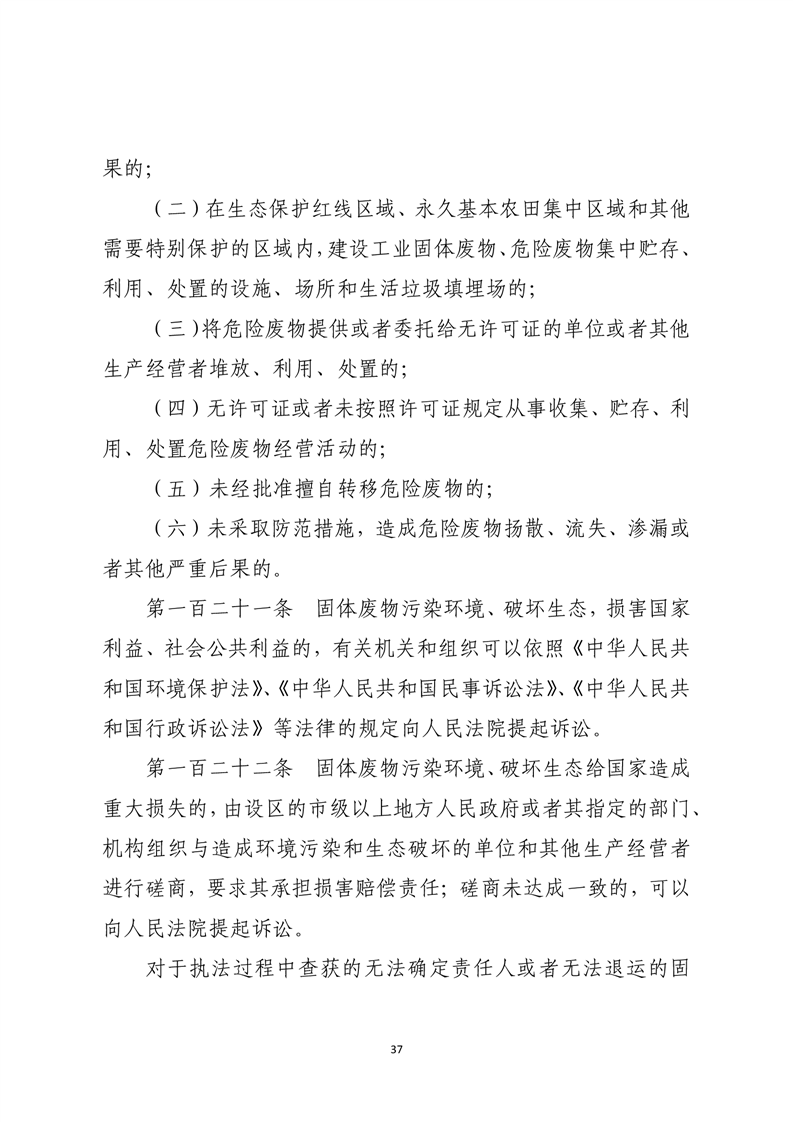 果的；

（二）在生态保护红线区域、永久基本农田集中区域和其他需要特别保护的区域内，建设工业固体废物、危险废物集中贮存、利用、处置的设施、场所和生活垃圾填埋场的；

（三）将危险废物提供或者委托给无许可证的单位或者其他生产经营者堆放、利用、处置的；

（四）无许可证或者未按照许可证规定从事收集、贮存、利用、处置危险废物经营活动的；

（五）未经批准擅自转移危险废物的；

（六）未采取防范措施，造成危险废物扬散、流失、渗漏或者其他严重后果的。

第一百二十一条　固体废物污染环境、破坏生态，损害国家利益、社会公共利益的，有关机关和组织可以依照《中华人民共和国环境保护法》、《中华人民共和国民事诉讼法》、《中华人民共和国行政诉讼法》等法律的规定向人民法院提起诉讼。

第一百二十二条　固体废物污染环境、破坏生态给国家造成重大损失的，由设区的市级以上地方人民政府或者其指定的部门、机构组织与造成环境污染和生态破坏的单位和其他生产经营者进行磋商，要求其承担损害赔偿责任；磋商未达成一致的，可以向人民法院提起诉讼。

对于执法过程中查获的无法确定责任人或者无法退运的固

37